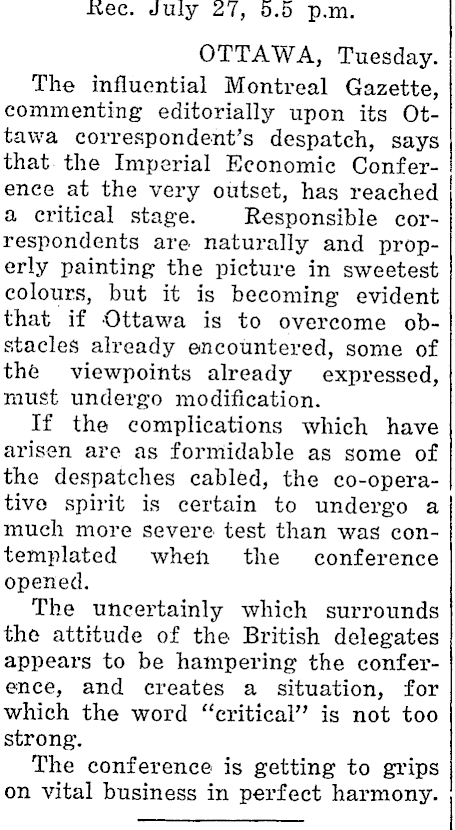 Rec. July 27, 5.5 p.m.

OTTAWA, Tuesday.

The influential Montreal Gazette, commenting editorially upon its Ottawa correspondent's despatch, says that the Imperial Economic Conference at the very outset, has reached a critical stage. Responsible correspondents are naturally and properly painting the picture in sweetest colours, but it is becoming evident that if Ottawa is to overcome obstacles already encountered, some of the viewpoints already expressed, must undergo modification.

If the complications which have arisen are as formidable as some of the despatches cabled, the co-operative spirit is certain to undergo a much more severe test than was contemplated when the conference opened.

The uncertainly which surrounds the attitude of the British delegates appears to be hampering the conference, and creates a situation, for which the word "critical" is not too strong.

The conference is getting to grips on vital business in perfect harmony.